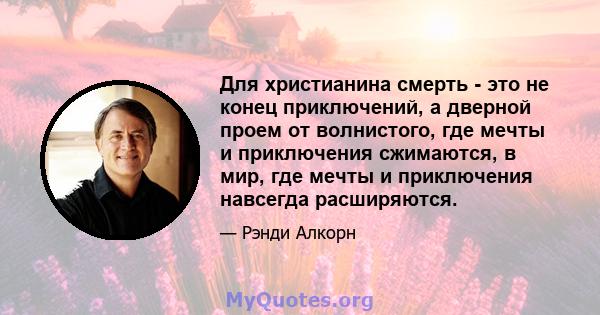 Для христианина смерть - это не конец приключений, а дверной проем от волнистого, где мечты и приключения сжимаются, в мир, где мечты и приключения навсегда расширяются.

— Рэнди Алкорн

MyQuotes.org